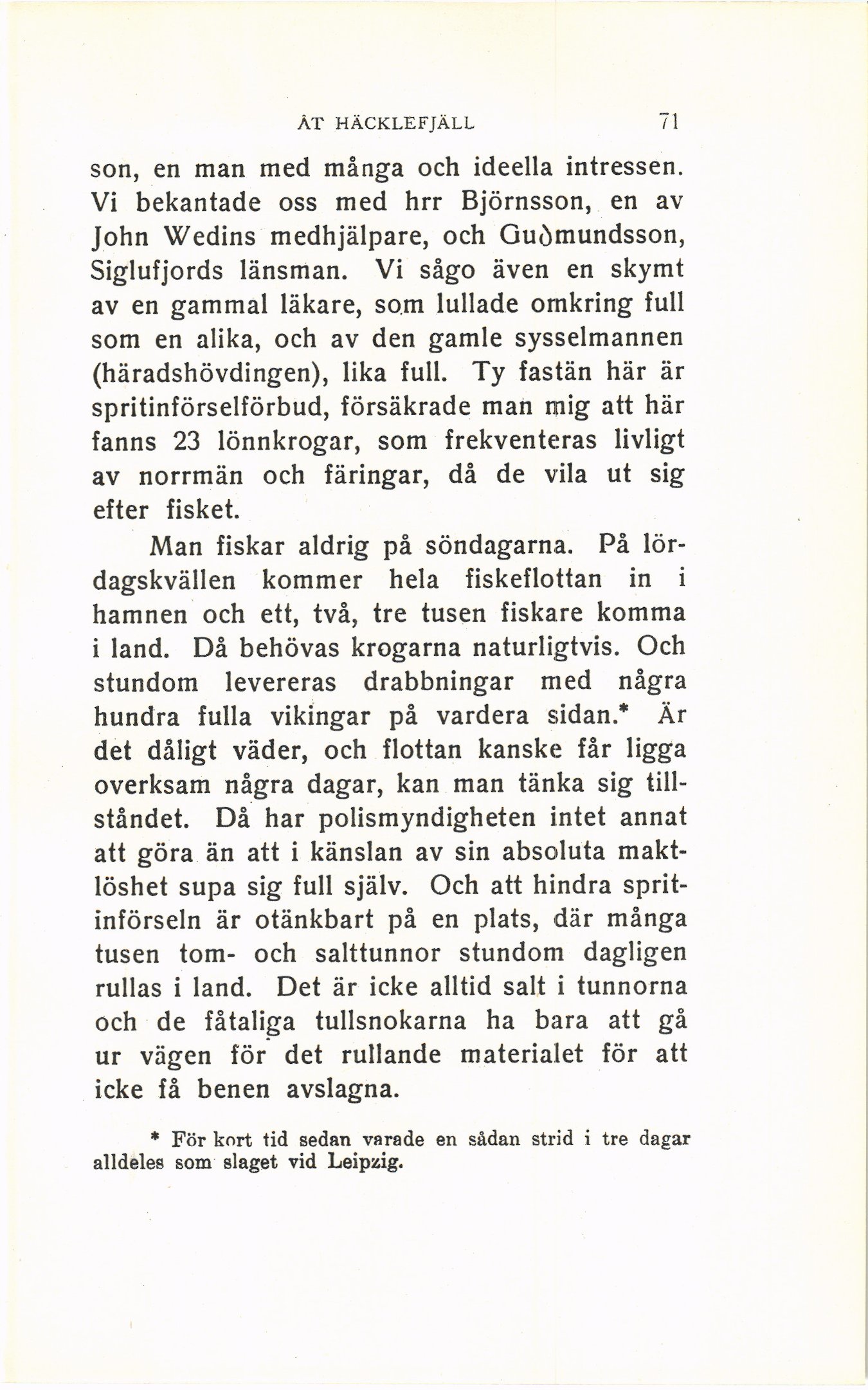 ÅT HÄCKLEFJÄLL 71

son, en man med många och ideella intressen. Vi bekantade oss med hrr Björnsson, en av John Wedins medhjälpare, och Guðmundsson, Siglufjords länsman. Vi sågo även en skymt av en gammal läkare, som lullade omkring full som en alika, och av den gamle sysselmannen (häradshövdingen), lika full. Ty fastän här är spritinförselförbud, försäkrade man mig att här fanns 23 lönnkrogar, som frekventeras livligt av norrmän och färingar, då de vila ut sig efter fisket.

Man fiskar aldrig på söndagarna. På lördagskvällen kommer hela fiskeflottan in i hamnen och ett, två, tre tusen fiskare komma i land. Då behövas krogarna naturligtvis. Och stundom levereras drabbningar med några hundra fulla vikingar på vardera sidan.* Är det dåligt väder, och flottan kanske får ligga overksam några dagar, kan man tänka sig tillståndet. Då har polismyndigheten intet annat att göra än att i känslan av sin absoluta maktlöshet supa sig full själv. Och att hindra spritinförseln är otänkbart på en plats, där många tusen tom- och salttunnor stundom dagligen rullas i land. Det är icke alltid salt i tunnorna och de fåtaliga tullsnokarna ha bara att gå ur vägen för det rullande materialet för att icke få benen avslagna.

* För kort tid sedan varade en sådan strid i tre dagar alldeles som slaget vid Leipzig.